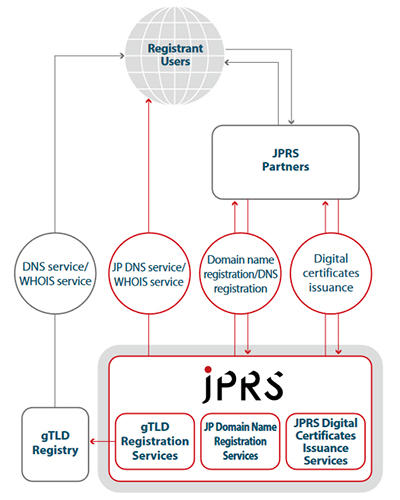 Registrant Users

JPRS Partners

DNS service/ WHOIS service

JP DNS service/ WHOIS service

Domain name registration/DNS registration

Digital certificates issuance

JPRS

gTLD Registry

gTLD Registration Services

JP Domain Name Registration Services

JPRS Digital Certificates Issuance Services